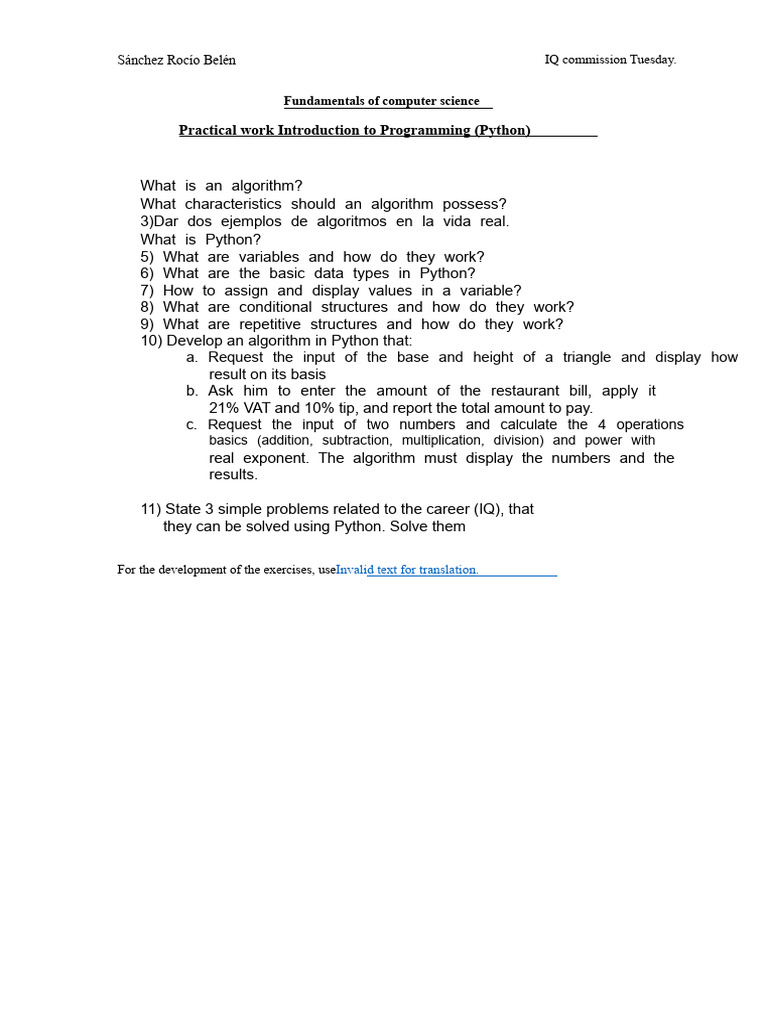 Sánchez Rocío Belén

IQ commission Tuesday.

Fundamentals of computer science

Practical work Introduction to Programming (Python)

What is an algorithm?
What characteristics should an algorithm possess?
3)Dar dos ejemplos de algoritmos en la vida real.
What is Python?
5) What are variables and how do they work?
6) What are the basic data types in Python?
7) How to assign and display values in a variable?
8) What are conditional structures and how do they work?
9) What are repetitive structures and how do they work?
10) Develop an algorithm in Python that:
a. Request the input of the base and height of a triangle and display how result on its basis
b. Ask him to enter the amount of the restaurant bill, apply it 21% VAT and 10% tip, and report the total amount to pay.
c. Request the input of two numbers and calculate the 4 operations basics (addition, subtraction, multiplication, division) and power with real exponent. The algorithm must display the numbers and the results.

11) State 3 simple problems related to the career (IQ), that they can be solved using Python. Solve them

For the development of the exercises, useInvalid text for translation.